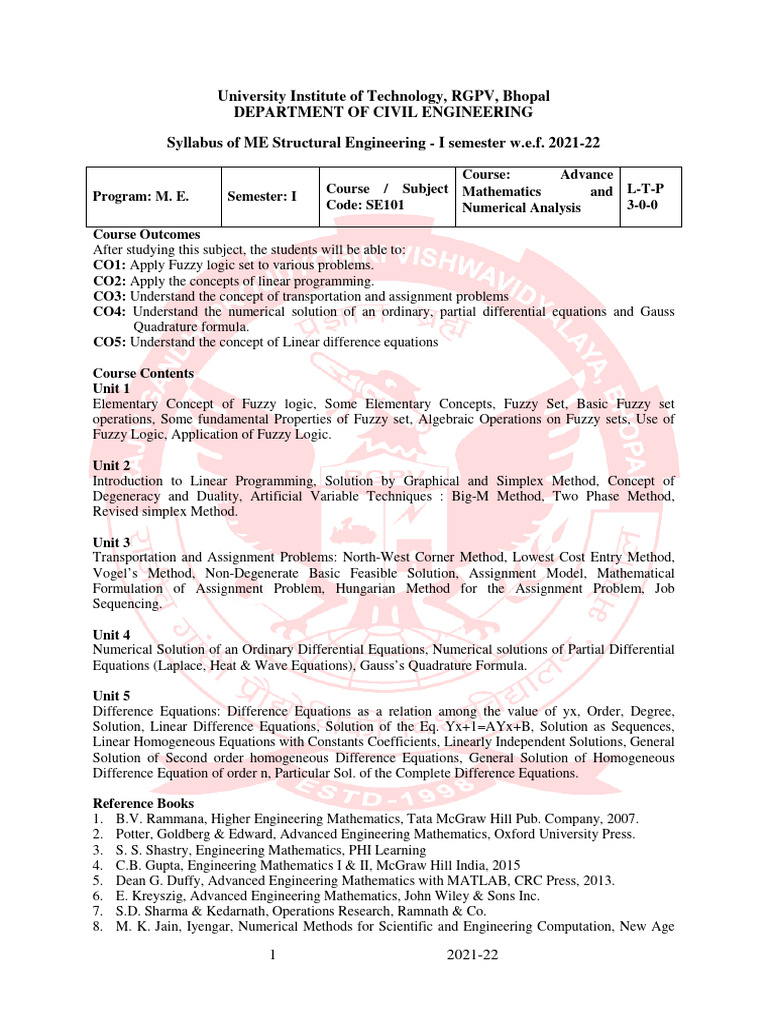 University Institute of Technology, RGPV, Bhopal
DEPARTMENT OF CIVIL ENGINEERING

Syllabus of ME Structural Engineering - I semester w.e.f. 2021-22

| Program: M. E. | Semester: I | Course / Subject Code: SE101 | Course: Advance Mathematics and Numerical Analysis | L-T-P 3-0-0 |
|---|---|---|---|---|

Course Outcomes
After studying this subject, the students will be able to:
CO1: Apply Fuzzy logic set to various problems.
CO2: Apply the concepts of linear programming.
CO3: Understand the concept of transportation and assignment problems
CO4: Understand the numerical solution of an ordinary, partial differential equations and Gauss Quadrature formula.
CO5: Understand the concept of Linear difference equations

Course Contents
Unit 1
Elementary Concept of Fuzzy logic, Some Elementary Concepts, Fuzzy Set, Basic Fuzzy set operations, Some fundamental Properties of Fuzzy set, Algebraic Operations on Fuzzy sets, Use of Fuzzy Logic, Application of Fuzzy Logic.

Unit 2
Introduction to Linear Programming, Solution by Graphical and Simplex Method, Concept of Degeneracy and Duality, Artificial Variable Techniques : Big-M Method, Two Phase Method, Revised simplex Method.

Unit 3
Transportation and Assignment Problems: North-West Corner Method, Lowest Cost Entry Method, Vogel's Method, Non-Degenerate Basic Feasible Solution, Assignment Model, Mathematical Formulation of Assignment Problem, Hungarian Method for the Assignment Problem, Job Sequencing.

Unit 4
Numerical Solution of an Ordinary Differential Equations, Numerical solutions of Partial Differential Equations (Laplace, Heat & Wave Equations), Gauss's Quadrature Formula.

Unit 5
Difference Equations: Difference Equations as a relation among the value of yx, Order, Degree, Solution, Linear Difference Equations, Solution of the Eq. Yx+1=AYx+B, Solution as Sequences, Linear Homogeneous Equations with Constants Coefficients, Linearly Independent Solutions, General Solution of Second order homogeneous Difference Equations, General Solution of Homogeneous Difference Equation of order n, Particular Sol. of the Complete Difference Equations.

Reference Books
1. B.V. Rammana, Higher Engineering Mathematics, Tata McGraw Hill Pub. Company, 2007.
2. Potter, Goldberg & Edward, Advanced Engineering Mathematics, Oxford University Press.
3. S. S. Shastry, Engineering Mathematics, PHI Learning
4. C.B. Gupta, Engineering Mathematics I & II, McGraw Hill India, 2015
5. Dean G. Duffy, Advanced Engineering Mathematics with MATLAB, CRC Press, 2013.
6. E. Kreyszig, Advanced Engineering Mathematics, John Wiley & Sons Inc.
7. S.D. Sharma & Kedarnath, Operations Research, Ramnath & Co.
8. M. K. Jain, Iyengar, Numerical Methods for Scientific and Engineering Computation, New Age

1 2021-22